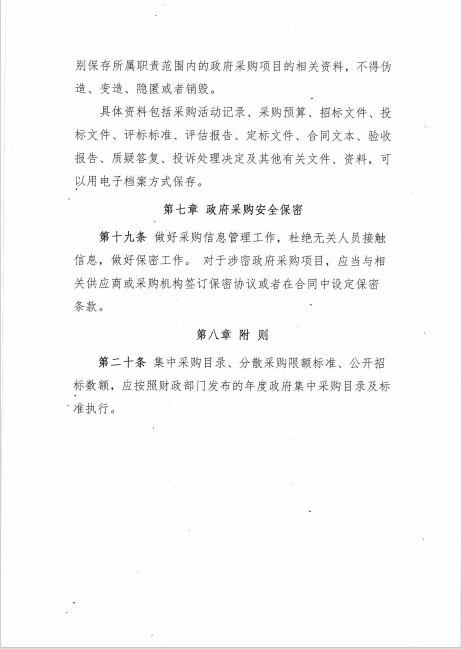 别保存所属职责范围内的政府采购项目的相关资料，不得伪造、变造、隐匿或者销毁。

具体资料包括采购活动记录、采购预算、招标文件、投标文件、评标标准、评估报告、定标文件、合同文本、验收报告、质疑答复、投诉处理决定及其他有关文件、资料，可以用电子档案方式保存。

第七章 政府采购安全保密

第十九条 做好采购信息管理工作，杜绝无关人员接触信息，做好保密工作。 对于涉密政府采购项目，应当与相关供应商或采购机构签订保密协议或者在合同中设定保密条款。

第八章 附 则

第二十条 集中采购目录、分散采购限额标准、公开招标数额，应按照财政部门发布的年度政府集中采购目录及标准执行。